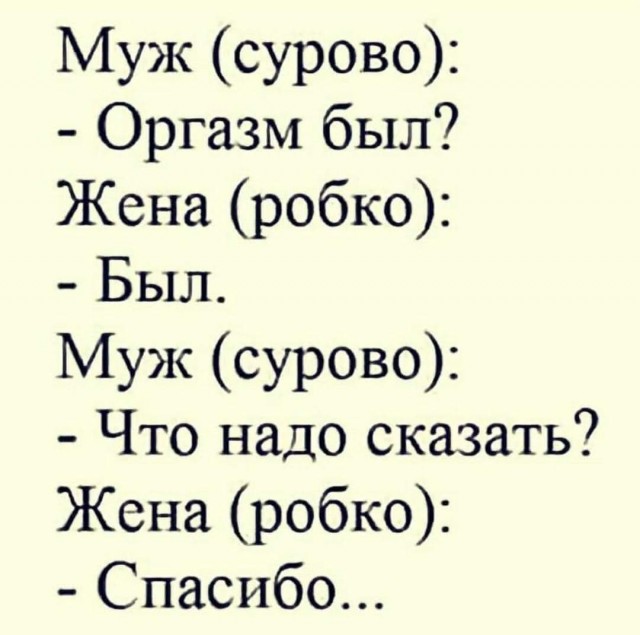 Муж (сурово):
- Оргазм был?
Жена (робко):
- Был.
Муж (сурово):
- Что надо сказать?
Жена (робко):
- Спасибо...